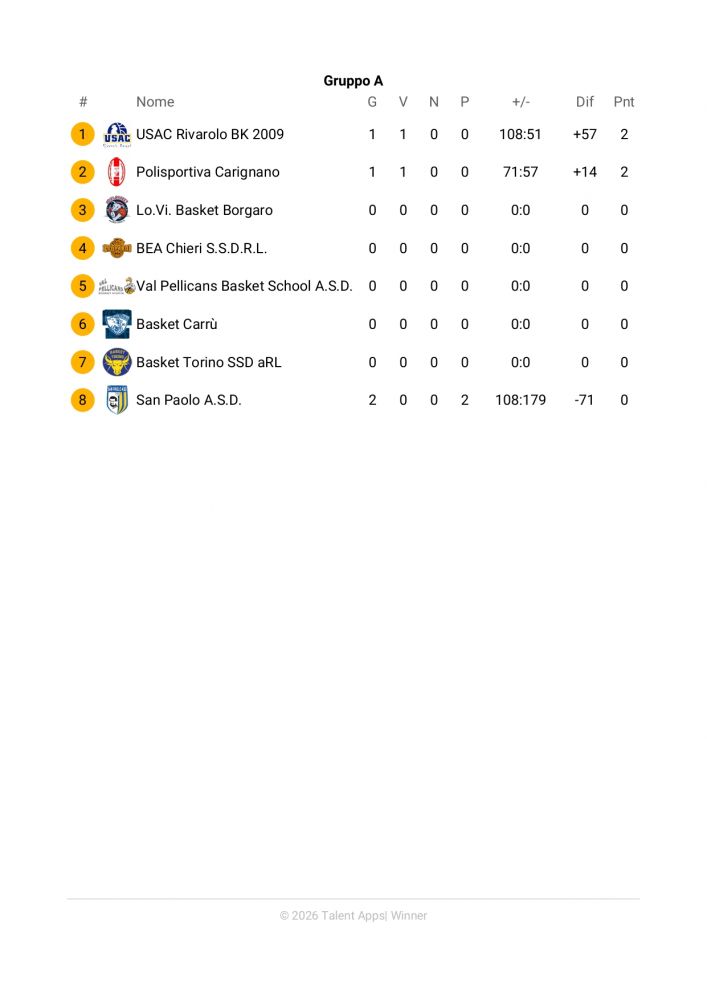 Gruppo A

| # | Nome | G | V | N | P | +/- | Dif | Pnt |
|---|---|---|---|---|---|---|---|---|
| 1 | USAC Rivarolo BK 2009 | 1 | 1 | 0 | 0 | 108:51 | +57 | 2 |
| 2 | Polisportiva Carignano | 1 | 1 | 0 | 0 | 71:57 | +14 | 2 |
| 3 | Lo.Vi. Basket Borgaro | 0 | 0 | 0 | 0 | 0:0 | 0 | 0 |
| 4 | BEA Chieri S.S.D.R.L. | 0 | 0 | 0 | 0 | 0:0 | 0 | 0 |
| 5 | Val Pellicans Basket School A.S.D. | 0 | 0 | 0 | 0 | 0:0 | 0 | 0 |
| 6 | Basket Carrù | 0 | 0 | 0 | 0 | 0:0 | 0 | 0 |
| 7 | Basket Torino SSD aRL | 0 | 0 | 0 | 0 | 0:0 | 0 | 0 |
| 8 | San Paolo A.S.D. | 2 | 0 | 0 | 2 | 108:179 | -71 | 0 |

© 2026 Talent Apps| Winner